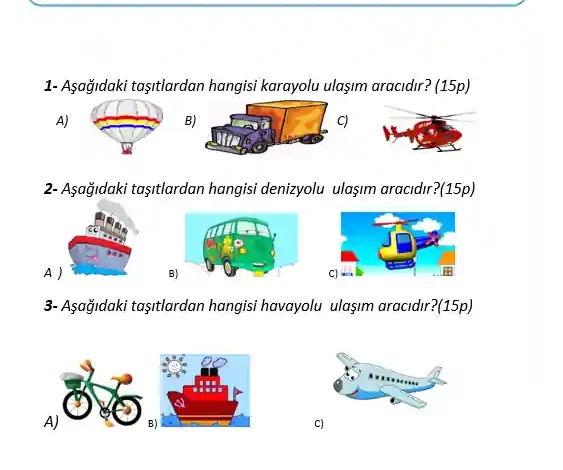 1- Aşağıdaki taşıtlardan hangisi karayolu ulaşım aracıdır? (15p)

A)

B)

C)

2- Aşağıdaki taşıtlardan hangisi denizyolu ulaşım aracıdır?(15p)

A )

B)

C)

3- Aşağıdaki taşıtlardan hangisi havayolu ulaşım aracıdır?(15p)

A)

B)

C)